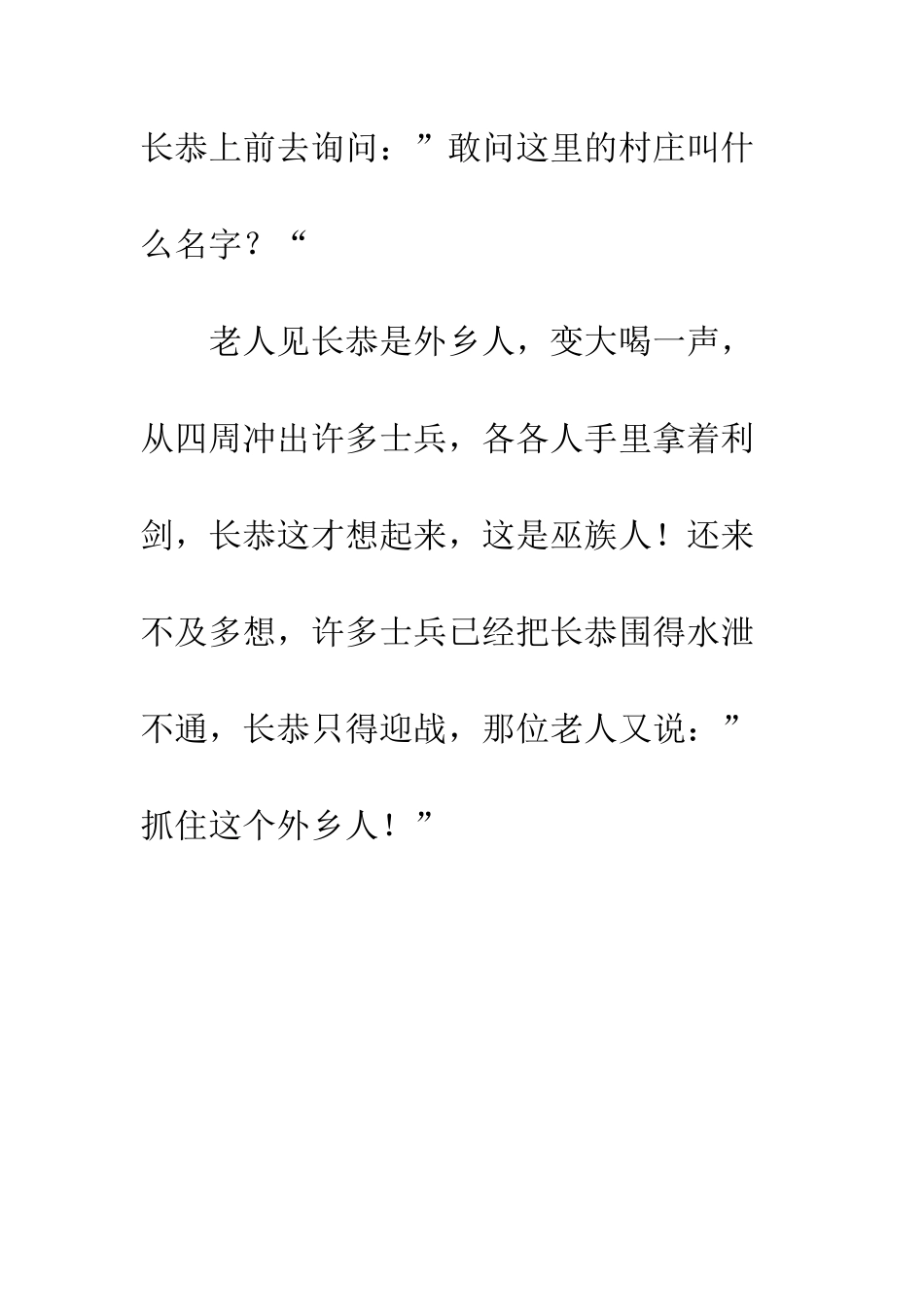 长恭上前去询问：”敢问这里的村庄叫什么名字？“

老人见长恭是外乡人，变大喝一声，从四周冲出许多士兵，各各人手里拿着利剑，长恭这才想起来，这是巫族人！还来不及多想，许多士兵已经把长恭围得水泄不通，长恭只得迎战，那位老人又说：”抓住这个外乡人！”